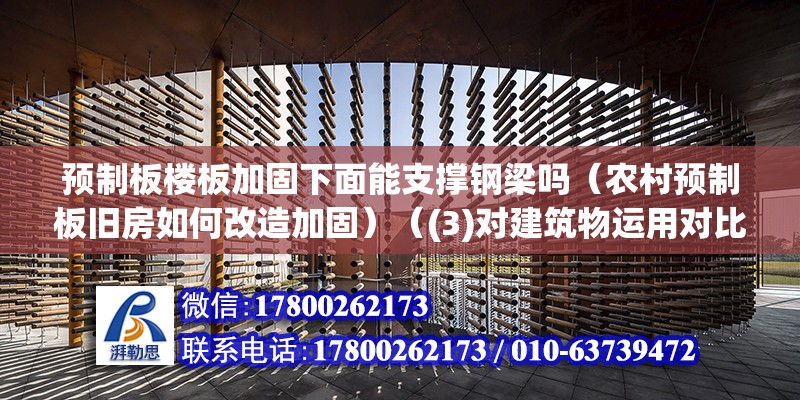 预制板楼板加固下面能支撑钢梁吗（农村预制板旧房如何改造加固）（(3)对建筑物运用对比

湃勒思

微信:17800262173

联系电话:17800262173 / 010-63739472